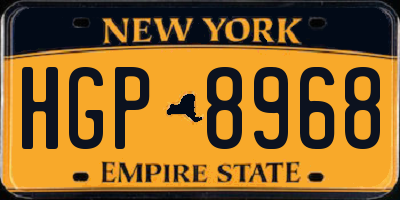 NEW YORK

HGP 8968

EMPIRE STATE